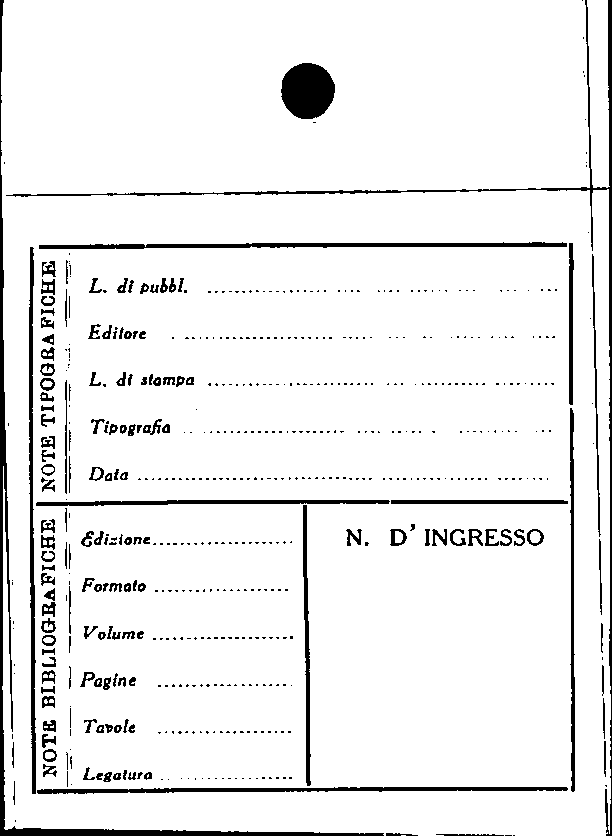 NOTE TIPOGRAFICHE

L. di pubbl. ____

Editore ____

L. di stampa ____

Tipografia ____

Data ____

NOTE BIBLIOGRAFICHE

Edizione ____

Formato ____

Volume ____

Pagine ____

Tavole ____

Legatura ____

N. D' INGRESSO